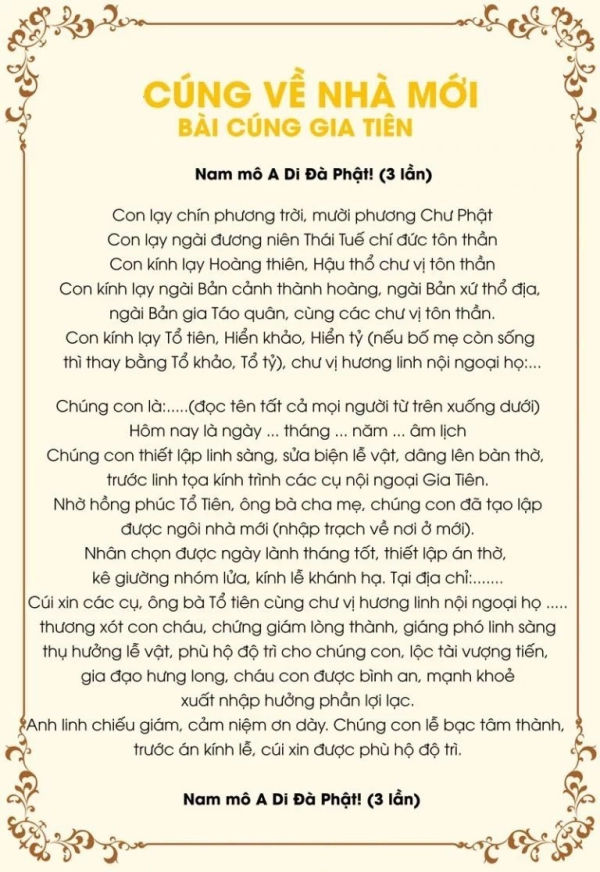 CÚNG VỀ NHÀ MỚI
BÀI CÚNG GIA TIÊN

Nam mô A Di Đà Phật! (3 lần)

Con lạy chín phương trời, mười phương Chư Phật
Con lạy ngài đương niên Thái Tuế chí đức tôn thần
Con kính lạy Hoàng thiên, Hậu thổ chư vị tôn thần
Con kính lạy ngài Bản cảnh thành hoàng, ngài Bản xứ thổ địa, ngài Bản gia Táo quân, cùng các chư vị tôn thần.
Con kính lạy Tổ tiên, Hiển khảo, Hiển tỷ (nếu bố mẹ còn sống thì thay bằng Tổ khảo, Tổ tỷ), chư vị hương linh nội ngoại họ:...

Chúng con là:.....(đọc tên tất cả mọi người từ trên xuống dưới)
Hôm nay là ngày ... tháng ... năm ... âm lịch
Chúng con thiết lập linh sàng, sửa biện lễ vật, dâng lên bàn thờ, trước linh tọa kính trình các cụ nội ngoại Gia Tiên.
Nhờ hồng phúc Tổ Tiên, ông bà cha mẹ, chúng con đã tạo lập được ngôi nhà mới (nhập trạch về nơi ở mới).
Nhân chọn được ngày lành tháng tốt, thiết lập án thờ, kê giường nhóm lửa, kính lễ khánh hạ. Tại địa chỉ:.......
Cúi xin các cụ, ông bà Tổ tiên cùng chư vị hương linh nội ngoại họ ..... thương xót con cháu, chứng giám lòng thành, giáng phó linh sàng thụ hưởng lễ vật, phù hộ độ trì cho chúng con, lộc tài vượng tiến, gia đạo hưng long, cháu con được bình an, mạnh khoẻ xuất nhập hưởng phần lợi lạc.
Anh linh chiếu giám, cảm niệm ơn dày. Chúng con lễ bạc tâm thành, trước án kính lễ, cúi xin được phù hộ độ trì.

Nam mô A Di Đà Phật! (3 lần)